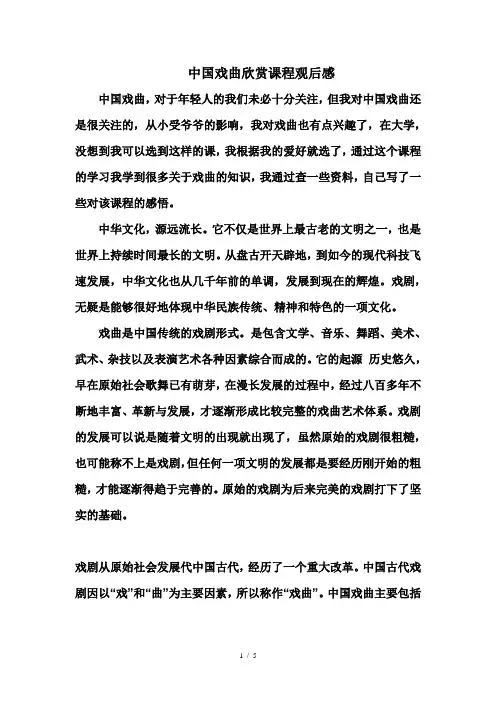 中国戏曲欣赏课程观后感

中国戏曲，对于年轻人的我们未必十分关注，但我对中国戏曲还是很关注的，从小受爷爷的影响，我对戏曲也有点兴趣了，在大学，没想到我可以选到这样的课，我根据我的爱好就选了，通过这个课程的学习我学到很多关于戏曲的知识，我通过查一些资料，自己写了一些对该课程的感悟。

中华文化，源远流长。它不仅是世界上最古老的文明之一，也是世界上持续时间最长的文明。从盘古开天辟地，到如今的现代科技飞速发展，中华文化也从几千年前的单调，发展到现在的辉煌。戏剧，无疑是能够很好地体现中华民族传统、精神和特色的一项文化。

戏曲是中国传统的戏剧形式。是包含文学、音乐、舞蹈、美术、武术、杂技以及表演艺术各种因素综合而成的。它的起源 历史悠久，早在原始社会歌舞已有萌芽，在漫长发展的过程中，经过八百多年不断地丰富、革新与发展，才逐渐形成比较完整的戏曲艺术体系。戏剧的发展可以说是随着文明的出现就出现了，虽然原始的戏剧很粗糙，也可能称不上是戏剧，但任何一项文明的发展都是要经历刚开始的粗糙，才能逐渐得趋于完善的。原始的戏剧为后来完美的戏剧打下了坚实的基础。

戏剧从原始社会发展代中国古代，经历了一个重大改革。中国古代戏剧因以“戏”和“曲”为主要因素，所以称作“戏曲”。中国戏曲主要包括

1 / 5